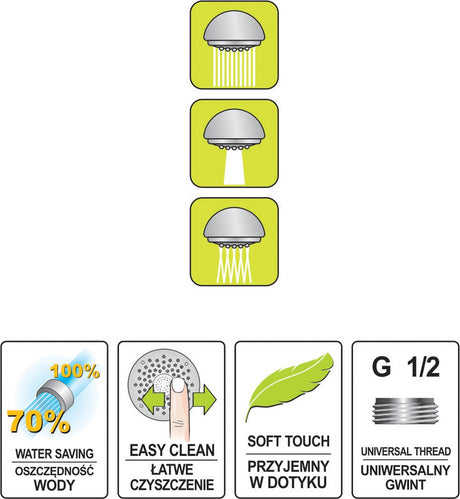 100%

70%

WATER SAVING

OSZCZĘDNOŚĆ
WODY

EASY CLEAN

ŁATWE
CZYSZCZENIE

SOFT TOUCH

PRZYJEMNY
W DOTYKU

G 1/2

UNIVERSAL THREAD

UNIWERSALNY
GWINT